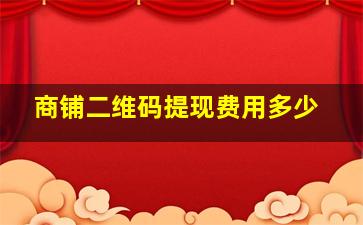 商铺二维码提现费用多少